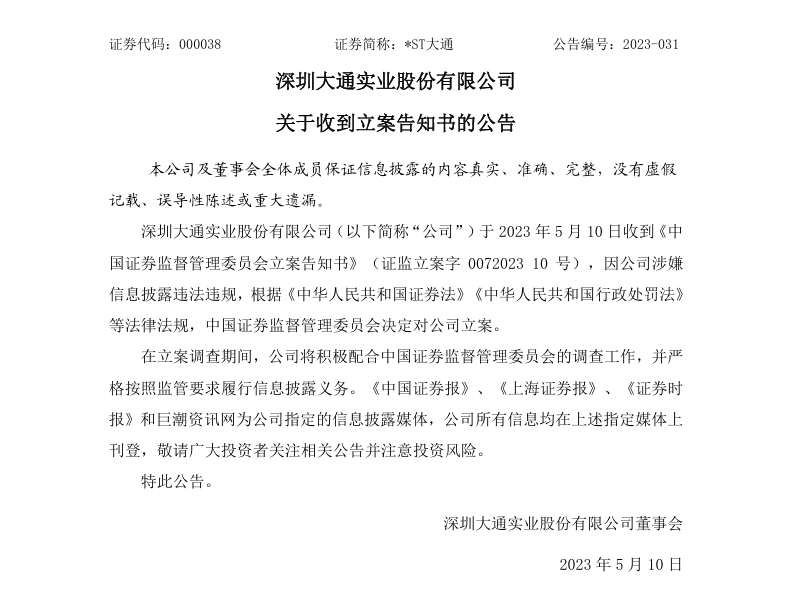 证券代码：000038　　证券简称：*ST大通　　公告编号：2023-031

深圳大通实业股份有限公司

关于收到立案告知书的公告

本公司及董事会全体成员保证信息披露的内容真实、准确、完整，没有虚假记载、误导性陈述或重大遗漏。

深圳大通实业股份有限公司（以下简称“公司”）于 2023 年 5 月 10 日收到《中国证券监督管理委员会立案告知书》（证监立案字 0072023 10 号），因公司涉嫌信息披露违法违规，根据《中华人民共和国证券法》《中华人民共和国行政处罚法》等法律法规，中国证券监督管理委员会决定对公司立案。

在立案调查期间，公司将积极配合中国证券监督管理委员会的调查工作，并严格按照监管要求履行信息披露义务。《中国证券报》、《上海证券报》、《证券时报》和巨潮资讯网为公司指定的信息披露媒体，公司所有信息均在上述指定媒体上刊登，敬请广大投资者关注相关公告并注意投资风险。

特此公告。

深圳大通实业股份有限公司董事会

2023 年 5 月 10 日